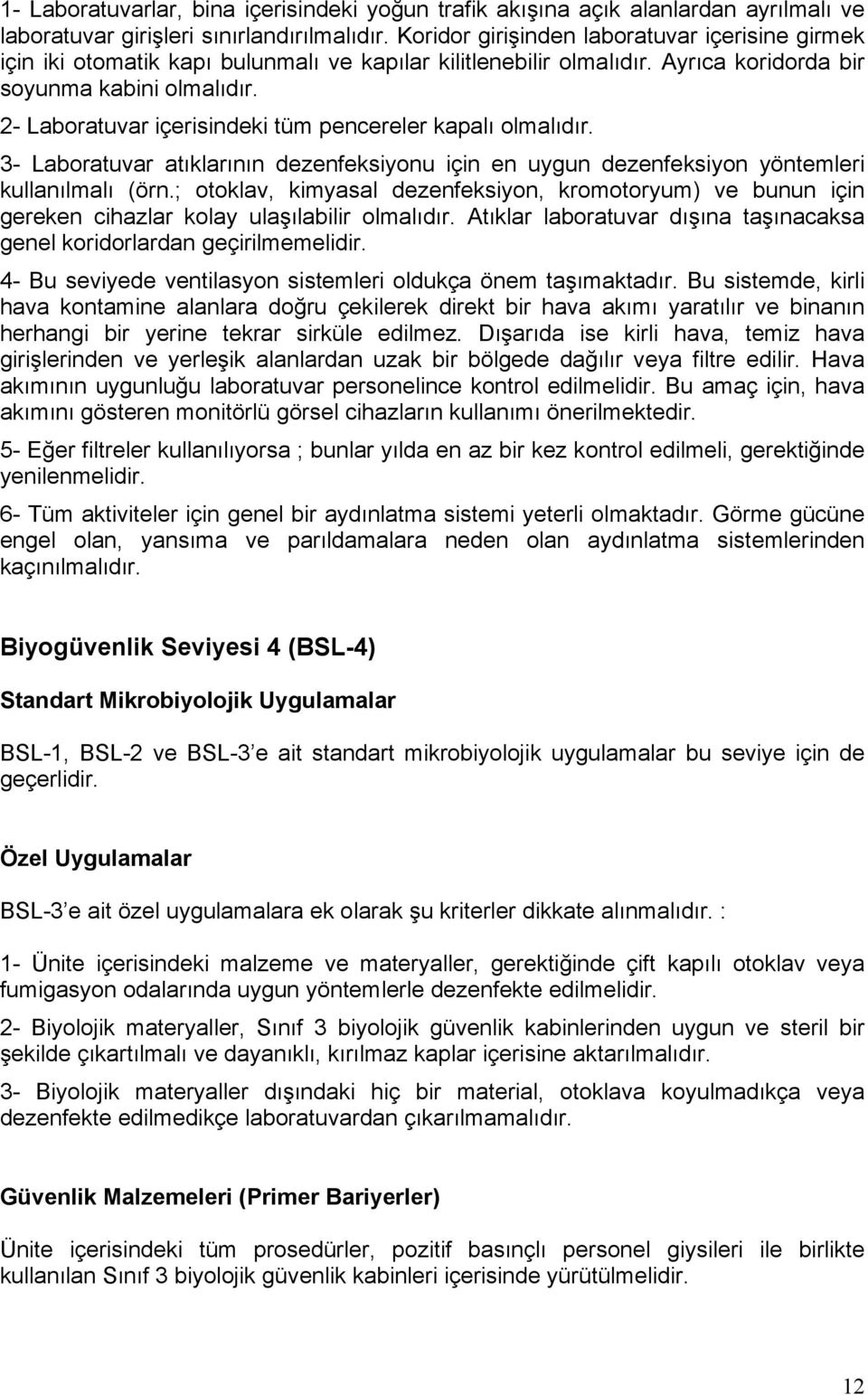 1- Laboratuvarlar, bina içerisindeki yoğun trafik akışına açık alanlardan ayrılmalı ve laboratuvar girişleri sınırlandırılmalıdır. Koridor girişinden laboratuvar içerisine girmek için iki otomatik kapı bulunmalı ve kapılar kilitlenebilir olmalıdır. Ayrıca koridorda bir soyunma kabini olmalıdır.

2- Laboratuvar içerisindeki tüm pencereler kapalı olmalıdır.

3- Laboratuvar atıklarının dezenfeksiyonu için en uygun dezenfeksiyon yöntemleri kullanılmalı (örn.; otoklav, kimyasal dezenfeksiyon, kromotoryum) ve bunun için gereken cihazlar kolay ulaşılabilir olmalıdır. Atıklar laboratuvar dışına taşınacaksa genel koridorlardan geçirilmemelidir.

4- Bu seviyede ventilasyon sistemleri oldukça önem taşımaktadır. Bu sistemde, kirli hava kontamine alanlara doğru çekilerek direkt bir hava akımı yaratılır ve binanın herhangi bir yerine tekrar sirküle edilmez. Dışarıda ise kirli hava, temiz hava girişlerinden ve yerleşik alanlardan uzak bir bölgede dağılır veya filtre edilir. Hava akımının uygunluğu laboratuvar personelince kontrol edilmelidir. Bu amaç için, hava akımını gösteren monitörlü görsel cihazların kullanımı önerilmektedir.

5- Eğer filtreler kullanılıyorsa ; bunlar yılda en az bir kez kontrol edilmeli, gerektiğinde yenilenmelidir.

6- Tüm aktiviteler için genel bir aydınlatma sistemi yeterli olmaktadır. Görme gücüne engel olan, yansıma ve parıldamalara neden olan aydınlatma sistemlerinden kaçınılmalıdır.

Biyogüvenlik Seviyesi 4 (BSL-4)

Standart Mikrobiyolojik Uygulamalar

BSL-1, BSL-2 ve BSL-3'e ait standart mikrobiyolojik uygulamalar bu seviye için de geçerlidir.

Özel Uygulamalar

BSL-3'e ait özel uygulamalara ek olarak şu kriterler dikkate alınmalıdır. :

1- Ünite içerisindeki malzeme ve materyaller, gerektiğinde çift kapılı otoklav veya fumigasyon odalarında uygun yöntemlerle dezenfekte edilmelidir.

2- Biyolojik materyaller, Sınıf 3 biyolojik güvenlik kabinlerinden uygun ve steril bir şekilde çıkartılmalı ve dayanıklı, kırılmaz kaplar içerisine aktarılmalıdır.

3- Biyolojik materyaller dışındaki hiç bir material, otoklava koyulmadıkça veya dezenfekte edilmedikçe laboratuvardan çıkarılmamalıdır.

Güvenlik Malzemeleri (Primer Bariyerler)

Ünite içerisindeki tüm prosedürler, pozitif basınçlı personel giysileri ile birlikte kullanılan Sınıf 3 biyolojik güvenlik kabinleri içerisinde yürütülmelidir.

12